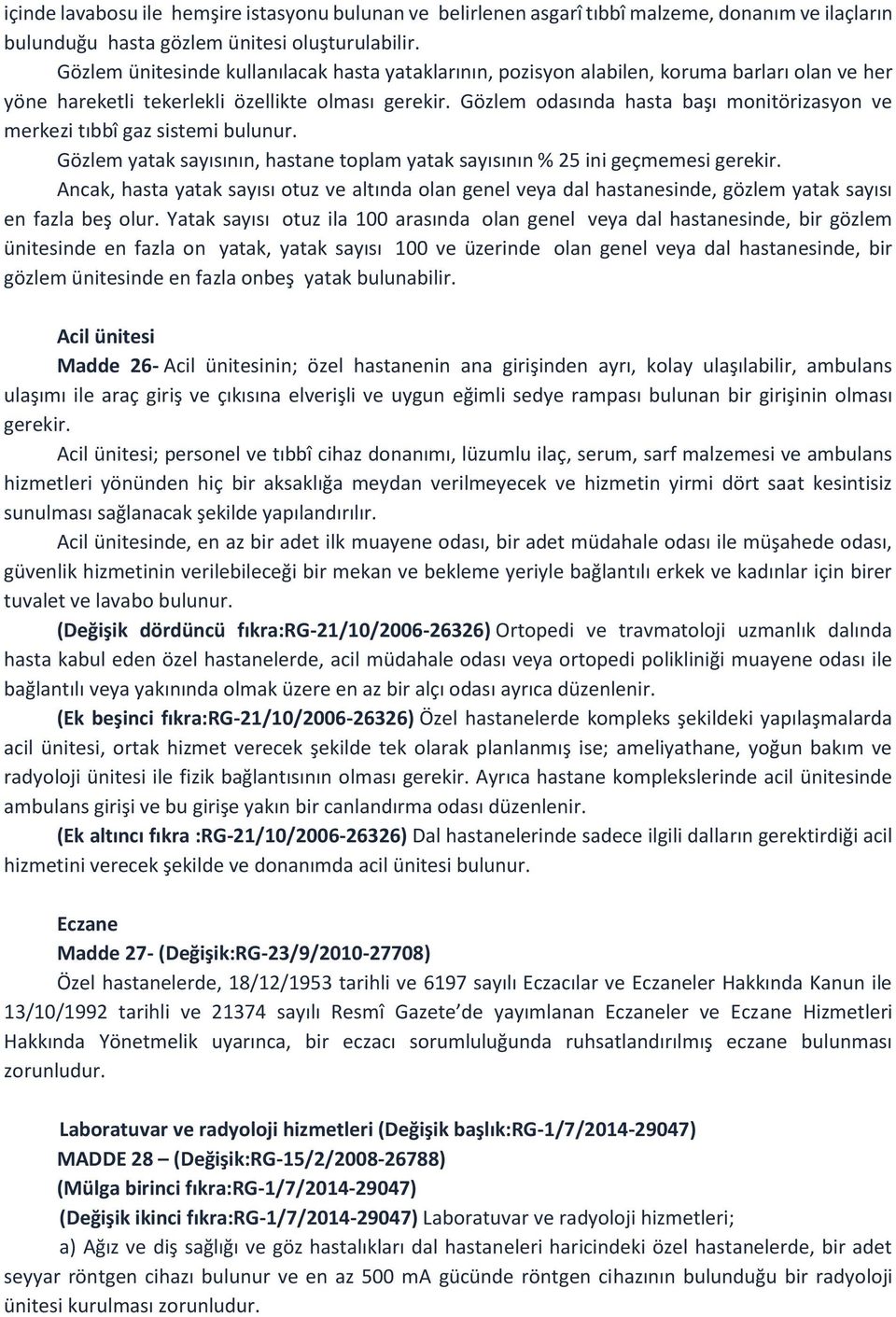 içinde lavabosu ile hemşire istasyonu bulunan ve belirlenen asgarî tıbbî malzeme, donanım ve ilaçların bulunduğu hasta gözlem ünitesi oluşturulabilir.

Gözlem ünitesinde kullanılacak hasta yataklarının, pozisyon alabilen, koruma barları olan ve her yöne hareketli tekerlekli özellikte olması gerekir. Gözlem odasında hasta başı monitörizasyon ve merkezi tıbbî gaz sistemi bulunur.

Gözlem yatak sayısının, hastane toplam yatak sayısının % 25 ini geçmemesi gerekir.

Ancak, hasta yatak sayısı otuz ve altında olan genel veya dal hastanesinde, gözlem yatak sayısı en fazla beş olur. Yatak sayısı otuz ila 100 arasında olan genel veya dal hastanesinde, bir gözlem ünitesinde en fazla on yatak, yatak sayısı 100 ve üzerinde olan genel veya dal hastanesinde, bir gözlem ünitesinde en fazla onbeş yatak bulunabilir.

Acil ünitesi

Madde 26- Acil ünitesinin; özel hastanenin ana girişinden ayrı, kolay ulaşılabilir, ambulans ulaşımı ile araç giriş ve çıkısına elverişli ve uygun eğimli sedye rampası bulunan bir girişinin olması gerekir.

Acil ünitesi; personel ve tıbbî cihaz donanımı, lüzumlu ilaç, serum, sarf malzemesi ve ambulans hizmetleri yönünden hiç bir aksaklığa meydan verilmeyecek ve hizmetin yirmi dört saat kesintisiz sunulması sağlanacak şekilde yapılandırılır.

Acil ünitesinde, en az bir adet ilk muayene odası, bir adet müdahale odası ile müşahede odası, güvenlik hizmetinin verilebileceği bir mekan ve bekleme yeriyle bağlantılı erkek ve kadınlar için birer tuvalet ve lavabo bulunur.

(Değişik dördüncü fıkra:RG-21/10/2006-26326) Ortopedi ve travmatoloji uzmanlık dalında hasta kabul eden özel hastanelerde, acil müdahale odası veya ortopedi polikliniği muayene odası ile bağlantılı veya yakınında olmak üzere en az bir alçı odası ayrıca düzenlenir.

(Ek beşinci fıkra:RG-21/10/2006-26326) Özel hastanelerde kompleks şekildeki yapılaşmalarda acil ünitesi, ortak hizmet verecek şekilde tek olarak planlanmış ise; ameliyathane, yoğun bakım ve radyoloji ünitesi ile fizik bağlantısının olması gerekir. Ayrıca hastane komplekslerinde acil ünitesinde ambulans girişi ve bu girişe yakın bir canlandırma odası düzenlenir.

(Ek altıncı fıkra :RG-21/10/2006-26326) Dal hastanelerinde sadece ilgili dalların gerektirdiği acil hizmetini verecek şekilde ve donanımda acil ünitesi bulunur.

Eczane

Madde 27- (Değişik:RG-23/9/2010-27708)

Özel hastanelerde, 18/12/1953 tarihli ve 6197 sayılı Eczacılar ve Eczaneler Hakkında Kanun ile 13/10/1992 tarihli ve 21374 sayılı Resmî Gazete'de yayımlanan Eczaneler ve Eczane Hizmetleri Hakkında Yönetmelik uyarınca, bir eczacı sorumluluğunda ruhsatlandırılmış eczane bulunması zorunludur.

Laboratuvar ve radyoloji hizmetleri (Değişik başlık:RG-1/7/2014-29047)

MADDE 28 – (Değişik:RG-15/2/2008-26788)

(Mülga birinci fıkra:RG-1/7/2014-29047)

(Değişik ikinci fıkra:RG-1/7/2014-29047) Laboratuvar ve radyoloji hizmetleri;

a) Ağız ve diş sağlığı ve göz hastalıkları dal hastaneleri haricindeki özel hastanelerde, bir adet seyyar röntgen cihazı bulunur ve en az 500 mA gücünde röntgen cihazının bulunduğu bir radyoloji ünitesi kurulması zorunludur.